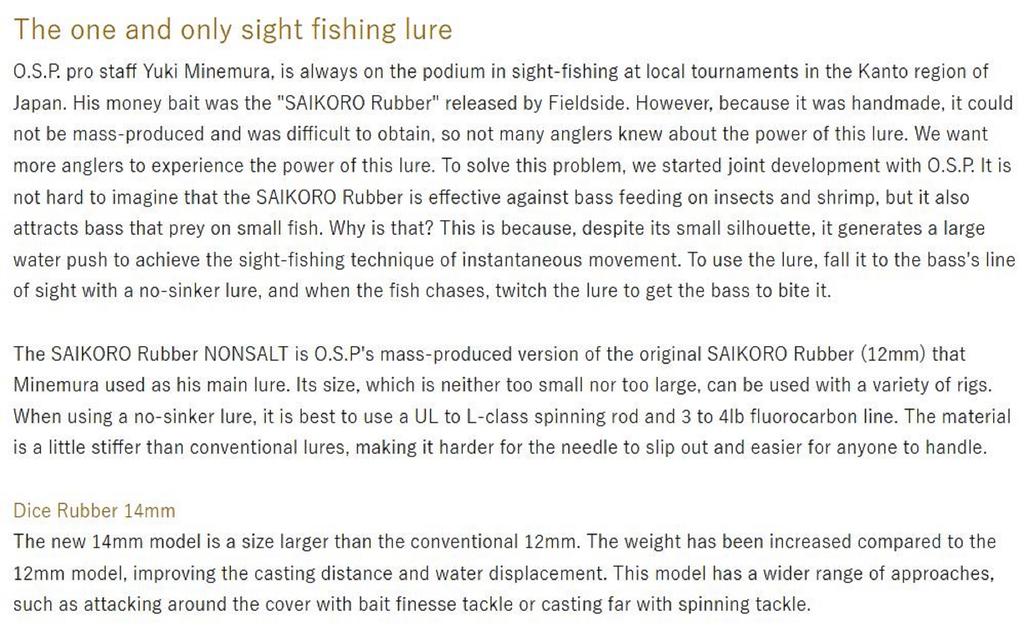 The one and only sight fishing lure

O.S.P. pro staff Yuki Minemura, is always on the podium in sight-fishing at local tournaments in the Kanto region of Japan. His money bait was the "SAIKORO Rubber" released by Fieldside. However, because it was handmade, it could not be mass-produced and was difficult to obtain, so not many anglers knew about the power of this lure. We want more anglers to experience the power of this lure. To solve this problem, we started joint development with O.S.P. It is not hard to imagine that the SAIKORO Rubber is effective against bass feeding on insects and shrimp, but it also attracts bass that prey on small fish. Why is that? This is because, despite its small silhouette, it generates a large water push to achieve the sight-fishing technique of instantaneous movement. To use the lure, fall it to the bass's line of sight with a no-sinker lure, and when the fish chases, twitch the lure to get the bass to bite it.

The SAIKORO Rubber NONSALT is O.S.P's mass-produced version of the original SAIKORO Rubber (12mm) that Minemura used as his main lure. Its size, which is neither too small nor too large, can be used with a variety of rigs. When using a no-sinker lure, it is best to use a UL to L-class spinning rod and 3 to 4lb fluorocarbon line. The material is a little stiffer than conventional lures, making it harder for the needle to slip out and easier for anyone to handle.

Dice Rubber 14mm

The new 14mm model is a size larger than the conventional 12mm. The weight has been increased compared to the 12mm model, improving the casting distance and water displacement. This model has a wider range of approaches, such as attacking around the cover with bait finesse tackle or casting far with spinning tackle.